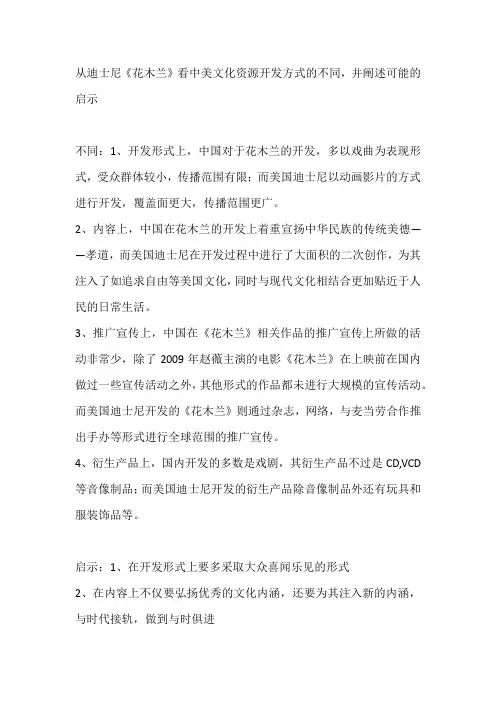 从迪士尼《花木兰》看中美文化资源开发方式的不同，并阐述可能的启示

不同：1、开发形式上，中国对于花木兰的开发，多以戏曲为表现形式，受众群体较小，传播范围有限；而美国迪士尼以动画影片的方式进行开发，覆盖面更大，传播范围更广。
2、内容上，中国在花木兰的开发上着重宣扬中华民族的传统美德——孝道，而美国迪士尼在开发过程中进行了大面积的二次创作，为其注入了如追求自由等美国文化，同时与现代文化相结合更加贴近于人民的日常生活。
3、推广宣传上，中国在《花木兰》相关作品的推广宣传上所做的活动非常少，除了 2009 年赵薇主演的电影《花木兰》在上映前在国内做过一些宣传活动之外，其他形式的作品都未进行大规模的宣传活动。而美国迪士尼开发的《花木兰》则通过杂志，网络，与麦当劳合作推出手办等形式进行全球范围的推广宣传。
4、衍生产品上，国内开发的多数是戏剧，其衍生产品不过是 CD,VCD 等音像制品；而美国迪士尼开发的衍生产品除音像制品外还有玩具和服装饰品等。

启示：1、在开发形式上要多采取大众喜闻乐见的形式
2、在内容上不仅要弘扬优秀的文化内涵，还要为其注入新的内涵，与时代接轨，做到与时俱进